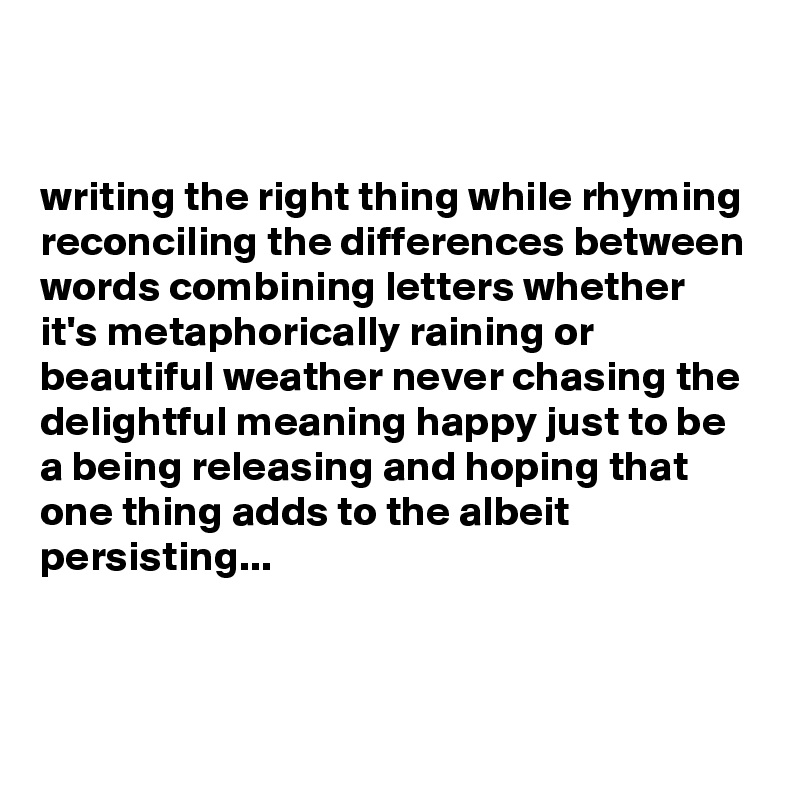 writing the right thing while rhyming reconciling the differences between words combining letters whether it's metaphorically raining or beautiful weather never chasing the delightful meaning happy just to be a being releasing and hoping that one thing adds to the albeit persisting...